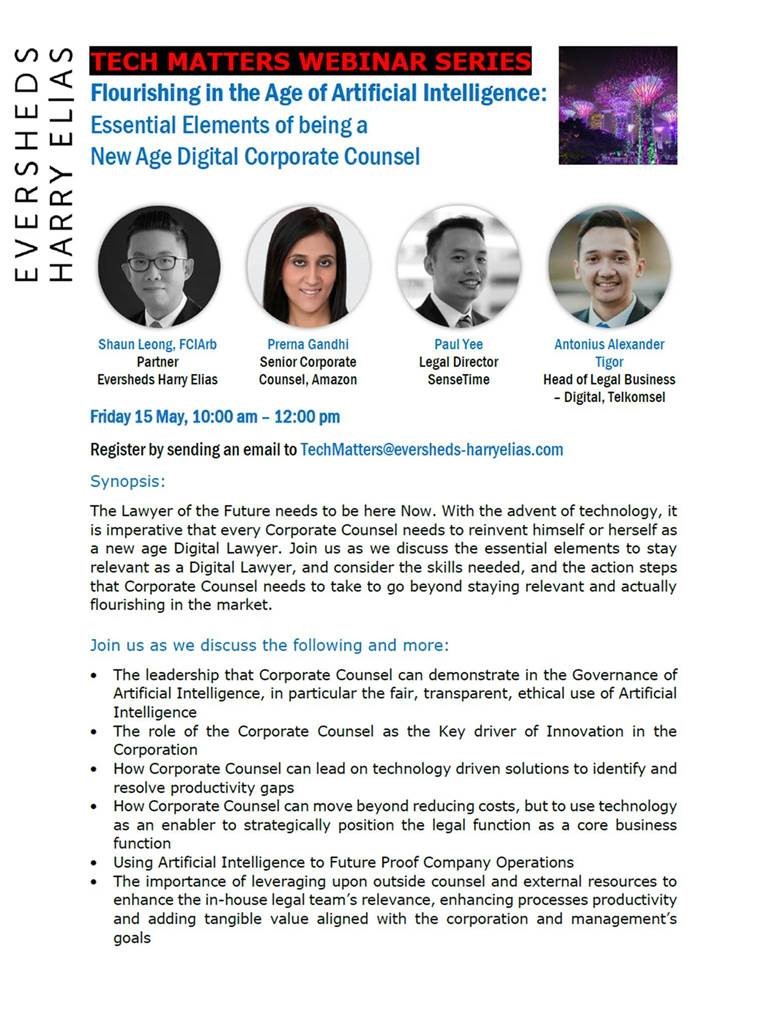 EVERSHEDS HARRY ELIAS

TECH MATTERS WEBINAR SERIES

Flourishing in the Age of Artificial Intelligence: Essential Elements of being a New Age Digital Corporate Counsel

Shaun Leong, FCIArb
Partner
Eversheds Harry Elias

Prerna Gandhi
Senior Corporate Counsel, Amazon

Paul Yee
Legal Director
SenseTime

Antonius Alexander Tigor
Head of Legal Business – Digital, Telkomsel

Friday 15 May, 10:00 am – 12:00 pm

Register by sending an email to TechMatters@eversheds-harryelias.com

Synopsis:

The Lawyer of the Future needs to be here Now. With the advent of technology, it is imperative that every Corporate Counsel needs to reinvent himself or herself as a new age Digital Lawyer. Join us as we discuss the essential elements to stay relevant as a Digital Lawyer, and consider the skills needed, and the action steps that Corporate Counsel needs to take to go beyond staying relevant and actually flourishing in the market.

Join us as we discuss the following and more:

• The leadership that Corporate Counsel can demonstrate in the Governance of Artificial Intelligence, in particular the fair, transparent, ethical use of Artificial Intelligence
• The role of the Corporate Counsel as the Key driver of Innovation in the Corporation
• How Corporate Counsel can lead on technology driven solutions to identify and resolve productivity gaps
• How Corporate Counsel can move beyond reducing costs, but to use technology as an enabler to strategically position the legal function as a core business function
• Using Artificial Intelligence to Future Proof Company Operations
• The importance of leveraging upon outside counsel and external resources to enhance the in-house legal team's relevance, enhancing processes productivity and adding tangible value aligned with the corporation and management's goals